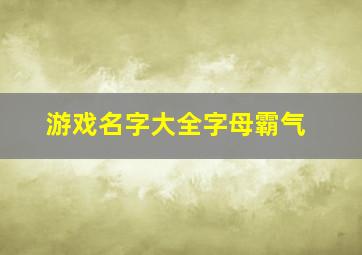 游戏名字大全字母霸气